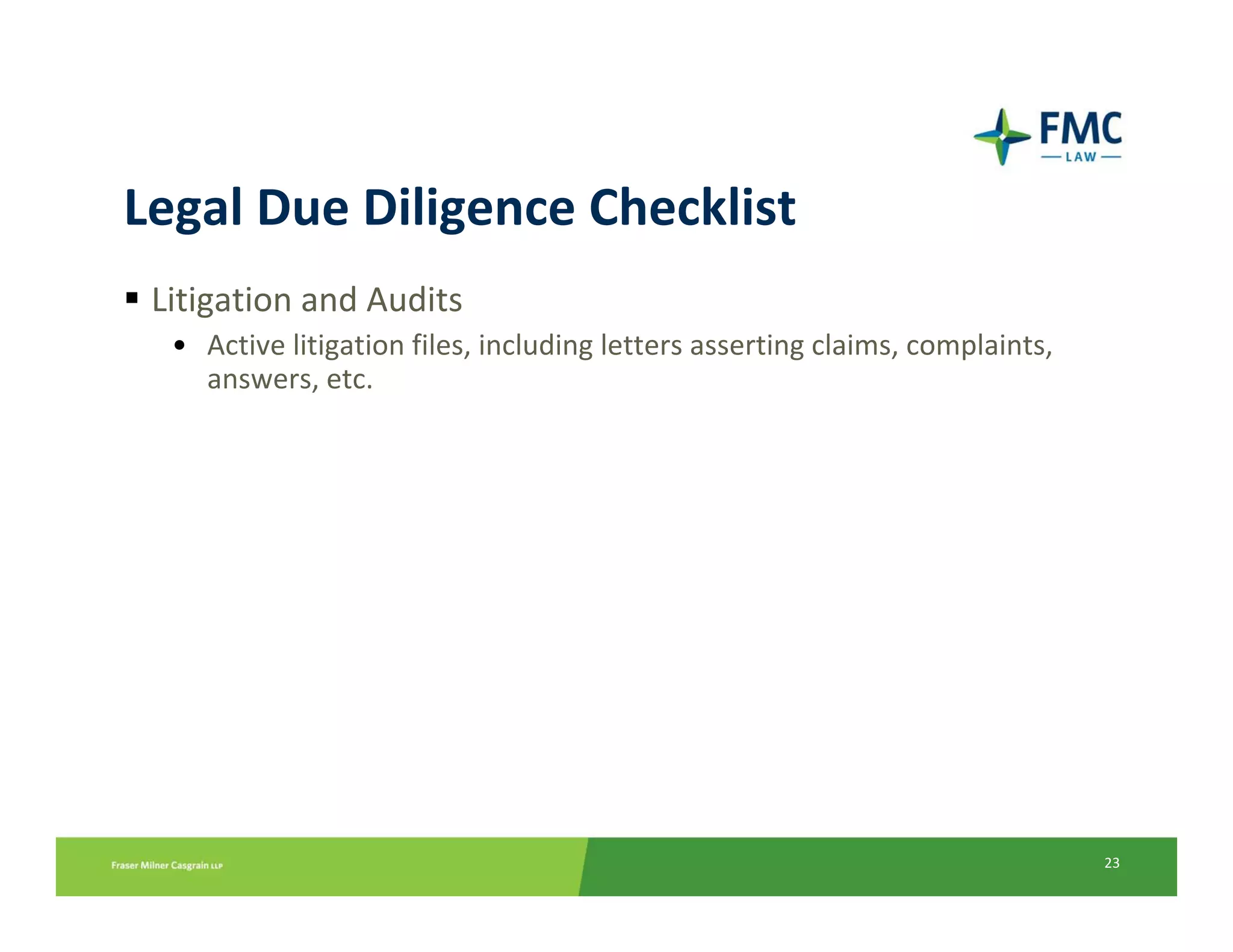 FMC
LAW

Legal Due Diligence Checklist

▪ Litigation and Audits

• Active litigation files, including letters asserting claims, complaints, answers, etc.

Fraser Milner Casgrain LLP

23